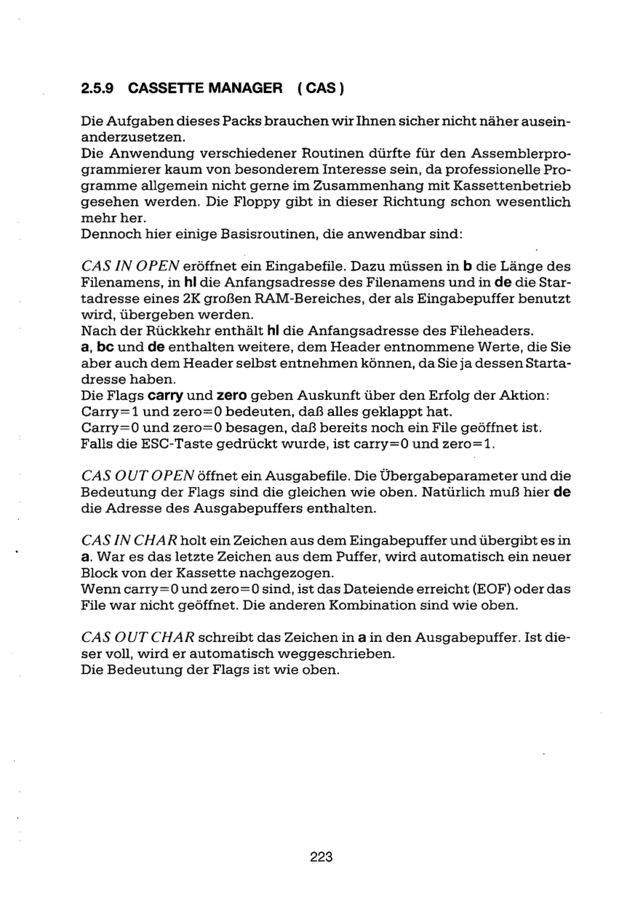 2.5.9 CASSETTE MANAGER ( CAS )

Die Aufgaben dieses Packs brauchen wir Ihnen sicher nicht näher auseinanderzusetzen.
Die Anwendung verschiedener Routinen dürfte für den Assemblerprogrammierer kaum von besonderem Interesse sein, da professionelle Programme allgemein nicht gerne im Zusammenhang mit Kassettenbetrieb gesehen werden. Die Floppy gibt in dieser Richtung schon wesentlich mehr her.
Dennoch hier einige Basisroutinen, die anwendbar sind:

CAS IN OPEN eröffnet ein Eingabefile. Dazu müssen in b die Länge des Filenamens, in hl die Anfangsadresse des Filenamens und in de die Startadresse eines 2K großen RAM-Bereiches, der als Eingabepuffer benutzt wird, übergeben werden.
Nach der Rückkehr enthält hl die Anfangsadresse des Fileheaders.
a, bc und de enthalten weitere, dem Header entnommene Werte, die Sie aber auch dem Header selbst entnehmen können, da Sie ja dessen Startadresse haben.
Die Flags carry und zero geben Auskunft über den Erfolg der Aktion:
Carry=1 und zero=0 bedeuten, daß alles geklappt hat.
Carry=0 und zero=0 besagen, daß bereits noch ein File geöffnet ist.
Falls die ESC-Taste gedrückt wurde, ist carry=0 und zero=1.

CAS OUT OPEN öffnet ein Ausgabefile. Die Übergabeparameter und die Bedeutung der Flags sind die gleichen wie oben. Natürlich muß hier de die Adresse des Ausgabepuffers enthalten.

CAS IN CHAR holt ein Zeichen aus dem Eingabepuffer und übergibt es in a. War es das letzte Zeichen aus dem Puffer, wird automatisch ein neuer Block von der Kassette nachgezogen.
Wenn carry=0 und zero=0 sind, ist das Dateiende erreicht (EOF) oder das File war nicht geöffnet. Die anderen Kombination sind wie oben.

CAS OUT CHAR schreibt das Zeichen in a in den Ausgabepuffer. Ist dieser voll, wird er automatisch weggeschrieben.
Die Bedeutung der Flags ist wie oben.

223